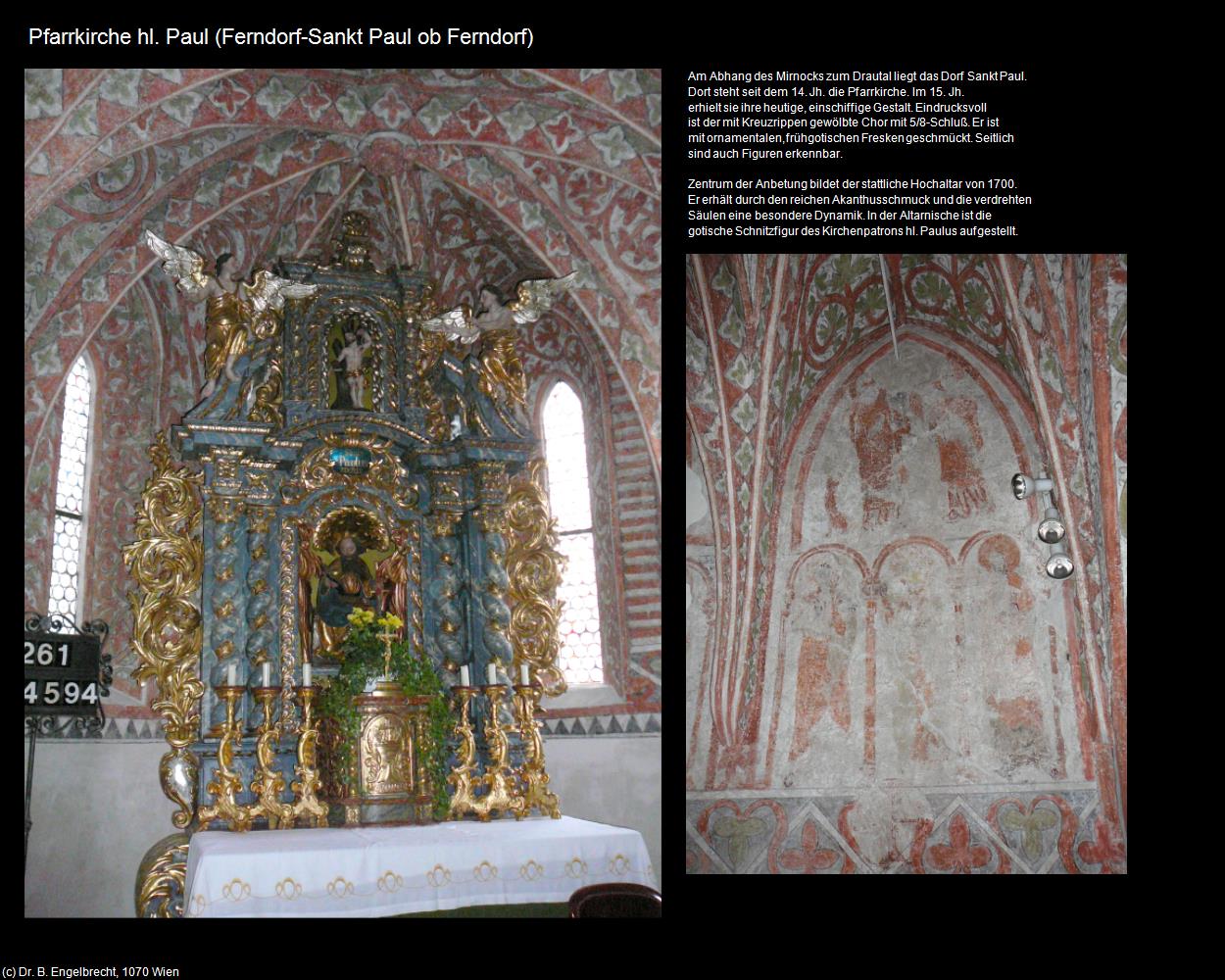 Pfarrkirche hl. Paul (Ferndorf-Sankt Paul ob Ferndorf)

Am Abhang des Mirnocks zum Drautal liegt das Dorf Sankt Paul. Dort steht seit dem 14. Jh. die Pfarrkirche. Im 15. Jh. erhielt sie ihre heutige, einschiffige Gestalt. Eindrucksvoll ist der mit Kreuzrippen gewölbte Chor mit 5/8-Schluß. Er ist mit ornamentalen, frühgotischen Fresken geschmückt. Seitlich sind auch Figuren erkennbar.

Zentrum der Anbetung bildet der stattliche Hochaltar von 1700. Er erhält durch den reichen Akanthusschmuck und die verdrehten Säulen eine besondere Dynamik. In der Altarnische ist die gotische Schnitzfigur des Kirchenpatrons hl. Paulus aufgestellt.

261
4594

(c) Dr. B. Engelbrecht, 1070 Wien